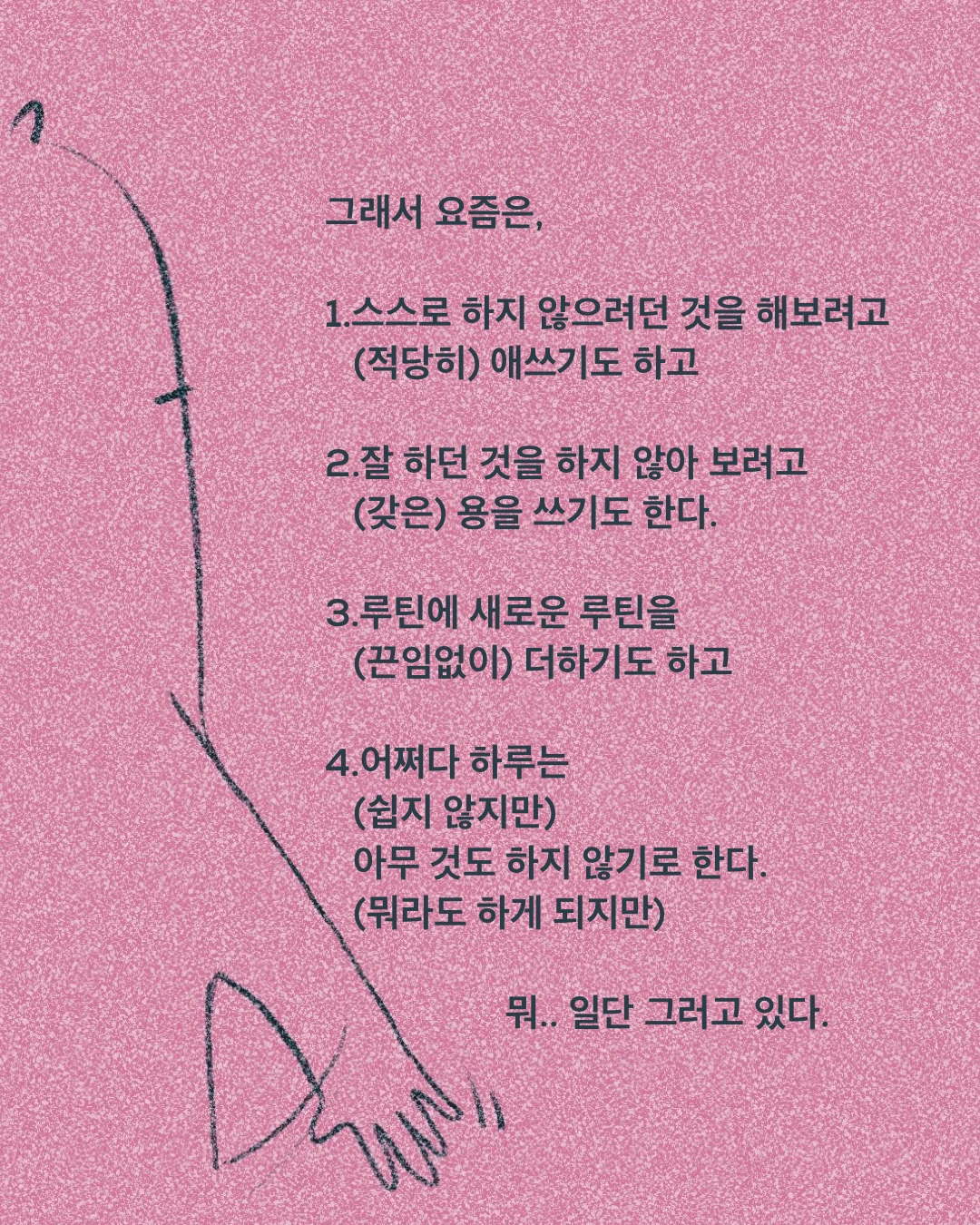 그래서 요즘은,

1.스스로 하지 않으려던 것을 해보려고
(적당히) 애쓰기도 하고

2.잘 하던 것을 하지 않아 보려고
(갖은) 용을 쓰기도 한다.

3.루틴에 새로운 루틴을
(끈임없이) 더하기도 하고

4.어쩌다 하루는
(쉽지 않지만)
아무 것도 하지 않기로 한다.
(뭐라도 하게 되지만)

뭐.. 일단 그러고 있다.